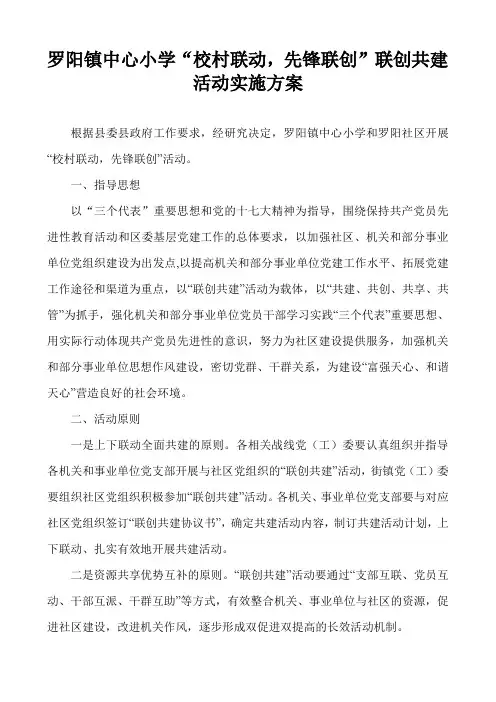 罗阳镇中心小学“校村联动，先锋联创”联创共建活动实施方案

根据县委县政府工作要求，经研究决定，罗阳镇中心小学和罗阳社区开展“校村联动，先锋联创”活动。

一、指导思想

以“三个代表”重要思想和党的十七大精神为指导，围绕保持共产党员先进性教育活动和区委基层党建工作的总体要求，以加强社区、机关和部分事业单位党组织建设为出发点,以提高机关和部分事业单位党建工作水平、拓展党建工作途径和渠道为重点，以“联创共建”活动为载体，以“共建、共创、共享、共管”为抓手，强化机关和部分事业单位党员干部学习实践“三个代表”重要思想、用实际行动体现共产党员先进性的意识，努力为社区建设提供服务，加强机关和部分事业单位思想作风建设，密切党群、干群关系，为建设“富强天心、和谐天心”营造良好的社会环境。

二、活动原则

一是上下联动全面共建的原则。各相关战线党（工）委要认真组织并指导各机关和事业单位党支部开展与社区党组织的“联创共建”活动，街镇党（工）委要组织社区党组织积极参加“联创共建”活动。各机关、事业单位党支部要与对应社区党组织签订“联创共建协议书”，确定共建活动内容，制订共建活动计划，上下联动、扎实有效地开展共建活动。

二是资源共享优势互补的原则。“联创共建”活动要通过“支部互联、党员互动、干部互派、干群互助”等方式，有效整合机关、事业单位与社区的资源，促进社区建设，改进机关作风，逐步形成双促进双提高的长效活动机制。